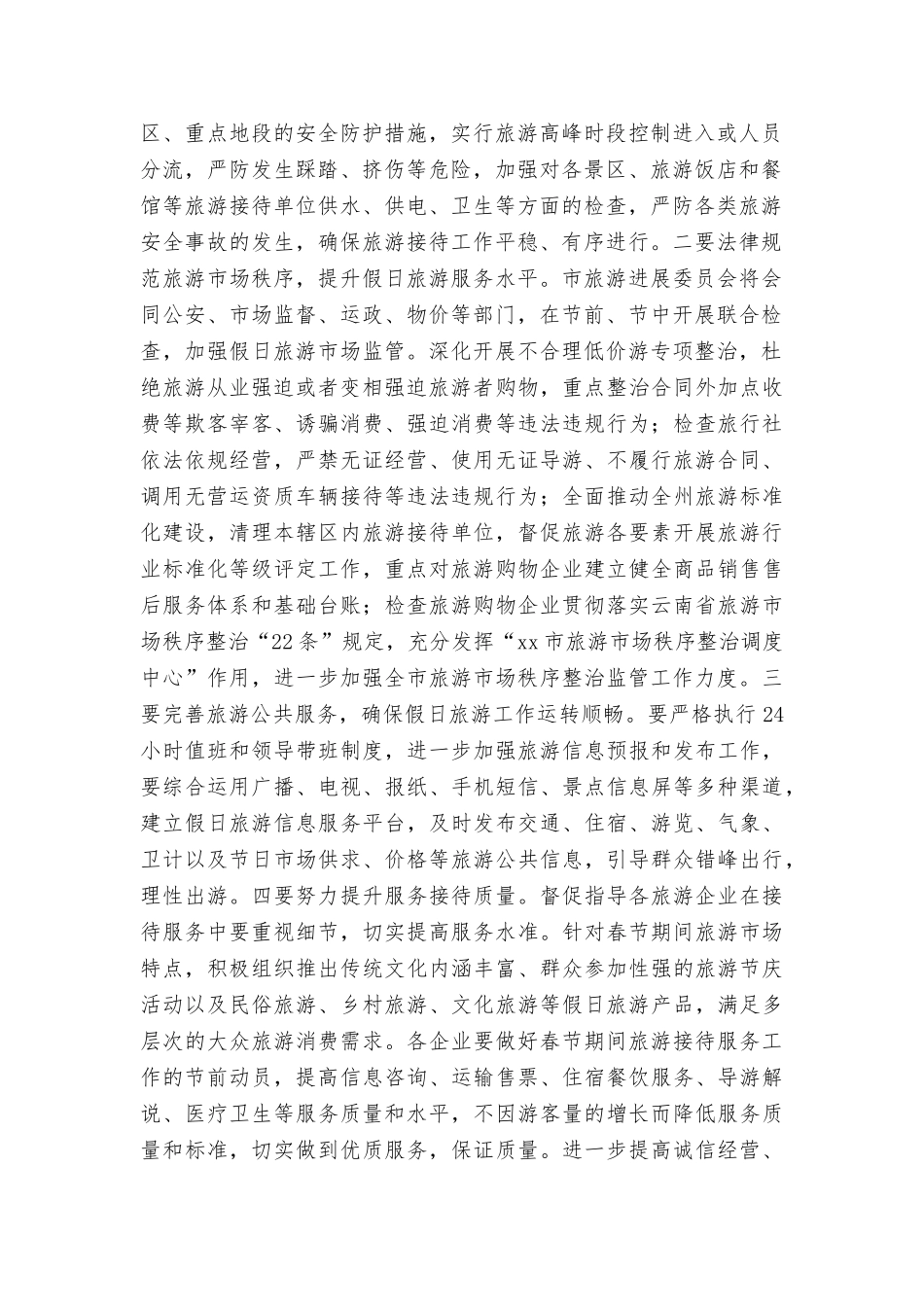 区、重点地段的安全防护措施，实行旅游高峰时段控制进入或人员分流，严防发生踩踏、挤伤等危险，加强对各景区、旅游饭店和餐馆等旅游接待单位供水、供电、卫生等方面的检查，严防各类旅游安全事故的发生，确保旅游接待工作平稳、有序进行。二要法律规范旅游市场秩序，提升假日旅游服务水平。市旅游进展委员会将会同公安、市场监督、运政、物价等部门，在节前、节中开展联合检查，加强假日旅游市场监管。深化开展不合理低价游专项整治，杜绝旅游从业强迫或者变相强迫旅游者购物，重点整治合同外加点收费等欺客宰客、诱骗消费、强迫消费等违法违规行为；检查旅行社依法依规经营，严禁无证经营、使用无证导游、不履行旅游合同、调用无营运资质车辆接待等违法违规行为；全面推动全州旅游标准化建设，清理本辖区内旅游接待单位，督促旅游各要素开展旅游行业标准化等级评定工作，重点对旅游购物企业建立健全商品销售售后服务体系和基础台账；检查旅游购物企业贯彻落实云南省旅游市场秩序整治“22条”规定，充分发挥“xx市旅游市场秩序整治调度中心”作用，进一步加强全市旅游市场秩序整治监管工作力度。三要完善旅游公共服务，确保假日旅游工作运转顺畅。要严格执行24小时值班和领导带班制度，进一步加强旅游信息预报和发布工作，要综合运用广播、电视、报纸、手机短信、景点信息屏等多种渠道，建立假日旅游信息服务平台，及时发布交通、住宿、游览、气象、卫计以及节日市场供求、价格等旅游公共信息，引导群众错峰出行，理性出游。四要努力提升服务接待质量。督促指导各旅游企业在接待服务中要重视细节，切实提高服务水准。针对春节期间旅游市场特点，积极组织推出传统文化内涵丰富、群众参加性强的旅游节庆活动以及民俗旅游、乡村旅游、文化旅游等假日旅游产品，满足多层次的大众旅游消费需求。各企业要做好春节期间旅游接待服务工作的节前动员，提高信息咨询、运输售票、住宿餐饮服务、导游解说、医疗卫生等服务质量和水平，不因游客量的增长而降低服务质量和标准，切实做到优质服务，保证质量。进一步提高诚信经营、